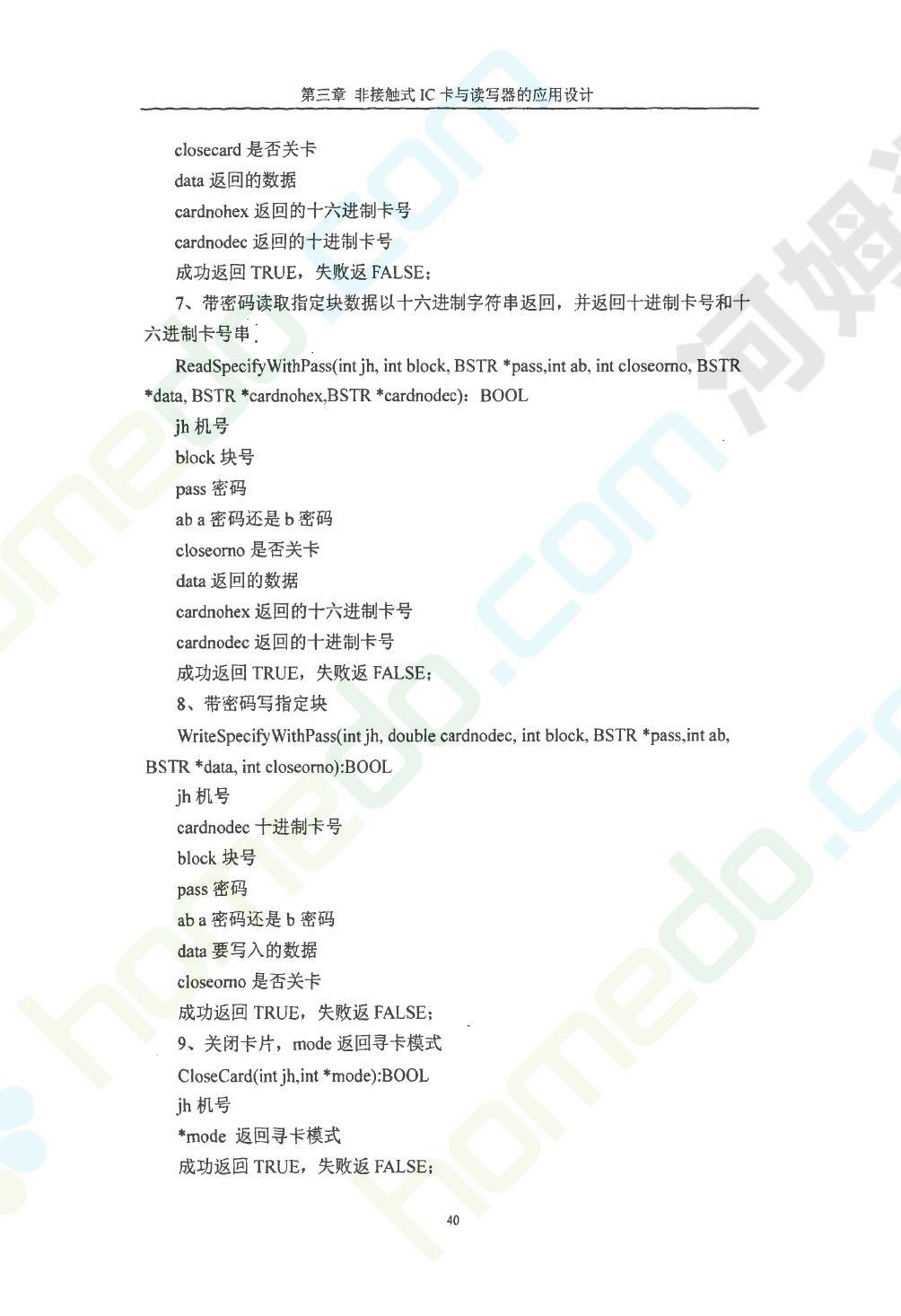 第三章 非接触式 IC 卡与读写器的应用设计

closecard 是否关卡
data 返回的数据
cardnohex 返回的十六进制卡号
cardnodec 返回的十进制卡号
成功返回 TRUE，失败返 FALSE；

7、带密码读取指定块数据以十六进制字符串返回，并返回十进制卡号和十六进制卡号串.

ReadSpecifyWithPass(int jh, int block, BSTR *pass,int ab, int closeorno, BSTR *data, BSTR *cardnohex,BSTR *cardnodec)：BOOL
jh 机号
block 块号
pass 密码
ab a 密码还是 b 密码
closeorno 是否关卡
data 返回的数据
cardnohex 返回的十六进制卡号
cardnodec 返回的十进制卡号
成功返回 TRUE，失败返 FALSE；

8、带密码写指定块

WriteSpecifyWithPass(int jh, double cardnodec, int block, BSTR *pass,int ab, BSTR *data, int closeorno):BOOL
jh 机号
cardnodec 十进制卡号
block 块号
pass 密码
ab a 密码还是 b 密码
data 要写入的数据
closeorno 是否关卡
成功返回 TRUE，失败返 FALSE；

9、关闭卡片，mode 返回寻卡模式

CloseCard(int jh,int *mode):BOOL
jh 机号
*mode 返回寻卡模式
成功返回 TRUE，失败返 FALSE；

40